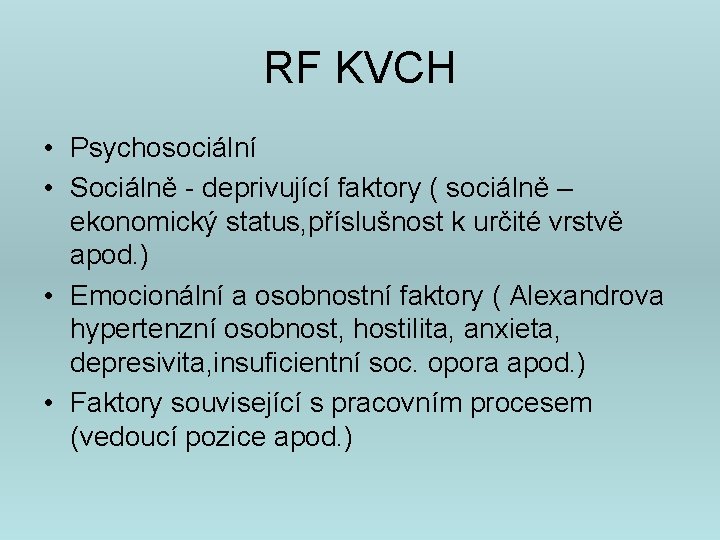 RF KVCH

• Psychosociální
• Sociálně - deprivující faktory ( sociálně – ekonomický status,příslušnost k určité vrstvě apod.)
• Emocionální a osobnostní faktory ( Alexandrova hypertenzní osobnost, hostilita, anxieta, depresivita,insuficientní soc. opora apod.)
• Faktory související s pracovním procesem (vedoucí pozice apod.)